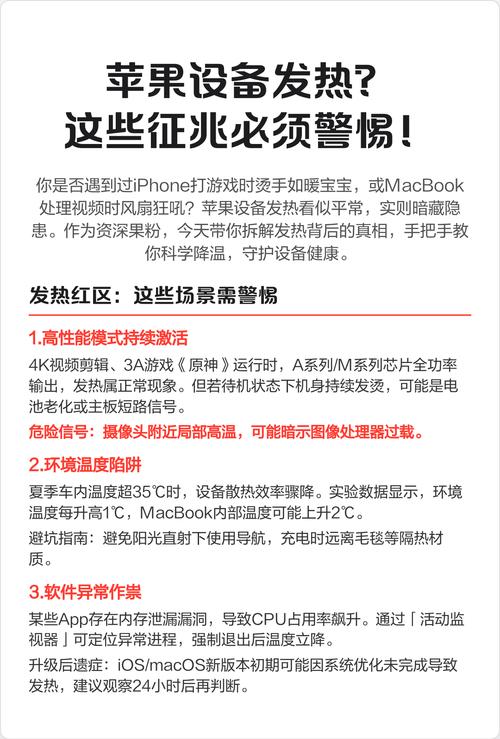 苹果设备发热?
这些征兆必须警惕!

你是否遇到过iPhone打游戏时烫手如暖宝宝，或MacBook处理视频时风扇狂吼？苹果设备发热看似平常，实则暗藏隐患。作为资深果粉，今天带你拆解发热背后的真相，手把手教你科学降温，守护设备健康。

发热红区：这些场景需警惕

1.高性能模式持续激活

4K视频剪辑、3A游戏《原神》运行时，A系列/M系列芯片全功率输出，发热属正常现象。但若待机状态下机身持续发烫，可能是电池老化或主板短路信号。

危险信号：摄像头附近局部高温，可能暗示图像处理器过载。

2.环境温度陷阱

夏季车内温度超35℃时，设备散热效率骤降。实验数据显示，环境温度每升高1℃，MacBook内部温度可能上升2℃。

避坑指南：避免阳光直射下使用导航，充电时远离毛毯等隔热材质。

3.软件异常作祟

某些App存在内存泄漏漏洞，导致CPU占用率飙升。通过「活动监视器」可定位异常进程，强制退出后温度立降。

升级后遗症：iOS/macOS新版本初期可能因系统优化未完成导致发热，建议观察24小时后再判断。